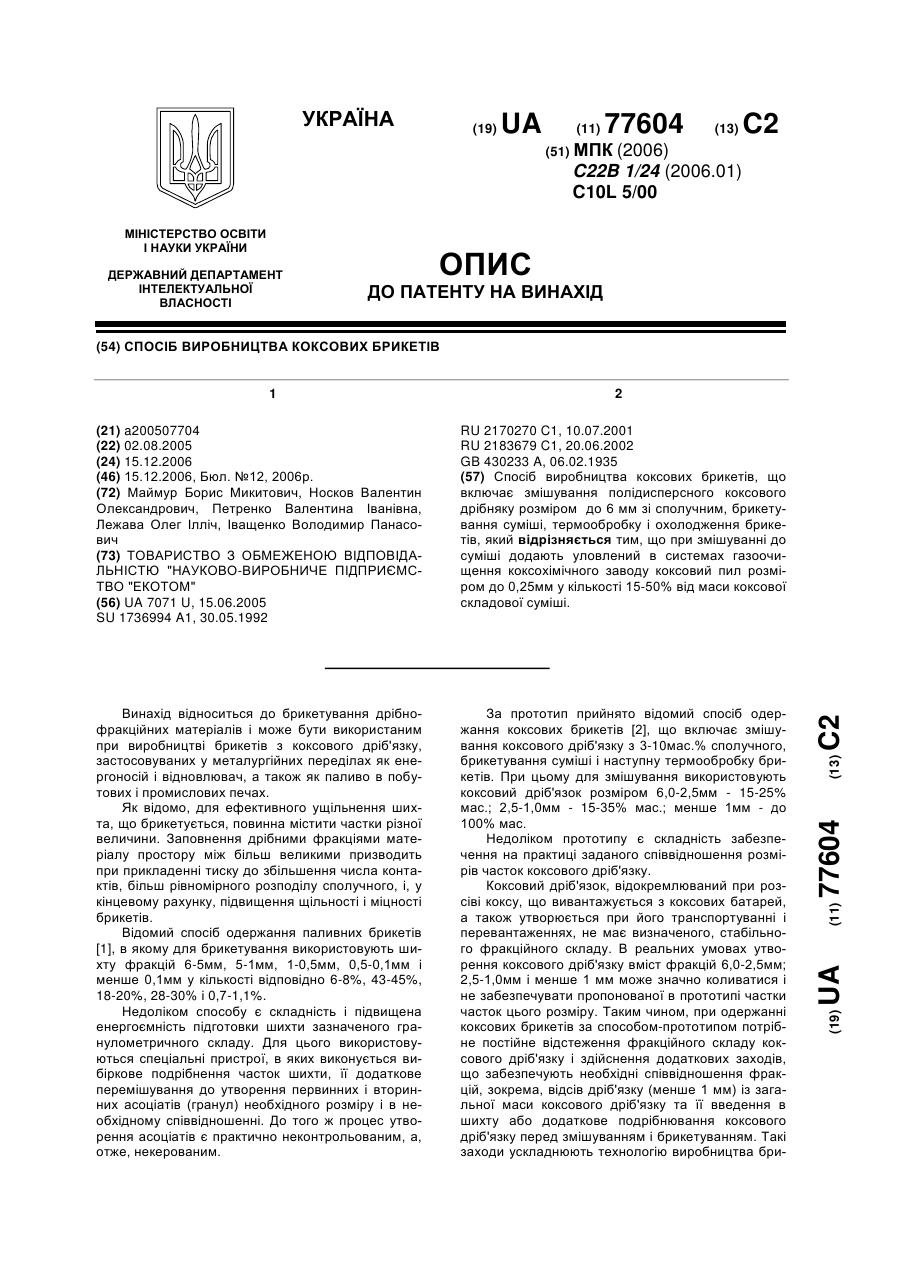 УКРАЇНА

(19) UA (11) 77604 (13) C2

(51) МПК (2006)
C22B 1/24 (2006.01)
C10L 5/00

МІНІСТЕРСТВО ОСВІТИ І НАУКИ УКРАЇНИ

ДЕРЖАВНИЙ ДЕПАРТАМЕНТ ІНТЕЛЕКТУАЛЬНОЇ ВЛАСНОСТІ

ОПИС
ДО ПАТЕНТУ НА ВИНАХІД

(54) СПОСІБ ВИРОБНИЦТВА КОКСОВИХ БРИКЕТІВ

1

(21) a200507704
(22) 02.08.2005
(24) 15.12.2006
(46) 15.12.2006, Бюл. №12, 2006р.
(72) Маймур Борис Микитович, Носков Валентин Олександрович, Петренко Валентина Іванівна, Лежава Олег Ілліч, Іващенко Володимир Панасович
(73) ТОВАРИСТВО З ОБМЕЖЕНОЮ ВІДПОВІДАЛЬНІСТЮ "НАУКОВО-ВИРОБНИЧЕ ПІДПРИЄМСТВО "ЕКОТОМ"
(56) UA 7071 U, 15.06.2005
SU 1736994 A1, 30.05.1992

2

RU 2170270 C1, 10.07.2001
RU 2183679 C1, 20.06.2002
GB 430233 A, 06.02.1935
(57) Спосіб виробництва коксових брикетів, що включає змішування полідисперсного коксового дрібняку розміром до 6 мм зі сполучним, брикетування суміші, термообробку і охолодження брикетів, який відрізняється тим, що при змішуванні до суміші додають уловлений в системах газоочищення коксохімічного заводу коксовий пил розміром до 0,25мм у кількості 15-50% від маси коксової складової суміші.

Винахід відноситься до брикетування дрібнофракційних матеріалів і може бути використаним при виробництві брикетів з коксового дріб'язку, застосовуваних у металургійних переділах як енергоносій і відновлювач, а також як паливо в побутових і промислових печах.

Як відомо, для ефективного ущільнення шихта, що брикетується, повинна містити частки різної величини. Заповнення дрібними фракціями матеріалу простору між більш великими призводить при прикладенні тиску до збільшення числа контактів, більш рівномірного розподілу сполучного, і, у кінцевому рахунку, підвищення щільності і міцності брикетів.

Відомий спосіб одержання паливних брикетів [1], в якому для брикетування використовують шихту фракцій 6-5мм, 5-1мм, 1-0,5мм, 0,5-0,1мм і менше 0,1мм у кількості відповідно 6-8%, 43-45%, 18-20%, 28-30% і 0,7-1,1%.

Недоліком способу є складність і підвищена енергоємність підготовки шихти зазначеного гранулометричного складу. Для цього використовуються спеціальні пристрої, в яких виконується вибіркове подрібнення часток шихти, її додаткове перемішування до утворення первинних і вторинних асоціатів (гранул) необхідного розміру і в необхідному співвідношенні. До того ж процес утворення асоціатів є практично неконтрольованим, а, отже, некерованим.

За прототип прийнято відомий спосіб одержання коксових брикетів [2], що включає змішування коксового дріб'язку з 3-10мас.% сполучного, брикетування суміші і наступну термообробку брикетів. При цьому для змішування використовують коксовий дріб'язок розміром 6,0-2,5мм - 15-25% мас.; 2,5-1,0мм - 15-35% мас.; менше 1мм - до 100% мас.

Недоліком прототипу є складність забезпечення на практиці заданого співвідношення розмірів часток коксового дріб'язку.

Коксовий дріб'язок, відокремлюваний при розсіві коксу, що вивантажується з коксових батарей, а також утворюється при його транспортуванні і перевантаженнях, не має визначеного, стабільного фракційного складу. В реальних умовах утворення коксового дріб'язку вміст фракцій 6,0-2,5мм; 2,5-1,0мм і менше 1 мм може значно коливатися і не забезпечувати пропонованої в прототипі частки часток цього розміру. Таким чином, при одержанні коксових брикетів за способом-прототипом потрібне постійне відстеження фракційного складу коксового дріб'язку і здійснення додаткових заходів, що забезпечують необхідні співвідношення фракцій, зокрема, відсів дріб'язку (менше 1 мм) із загальної маси коксового дріб'язку та її введення в шихту або додаткове подрібнювання коксового дріб'язку перед змішуванням і брикетуванням. Такі заходи ускладнюють технологію виробництва бри-

(19) UA (11) 77604 (13) C2